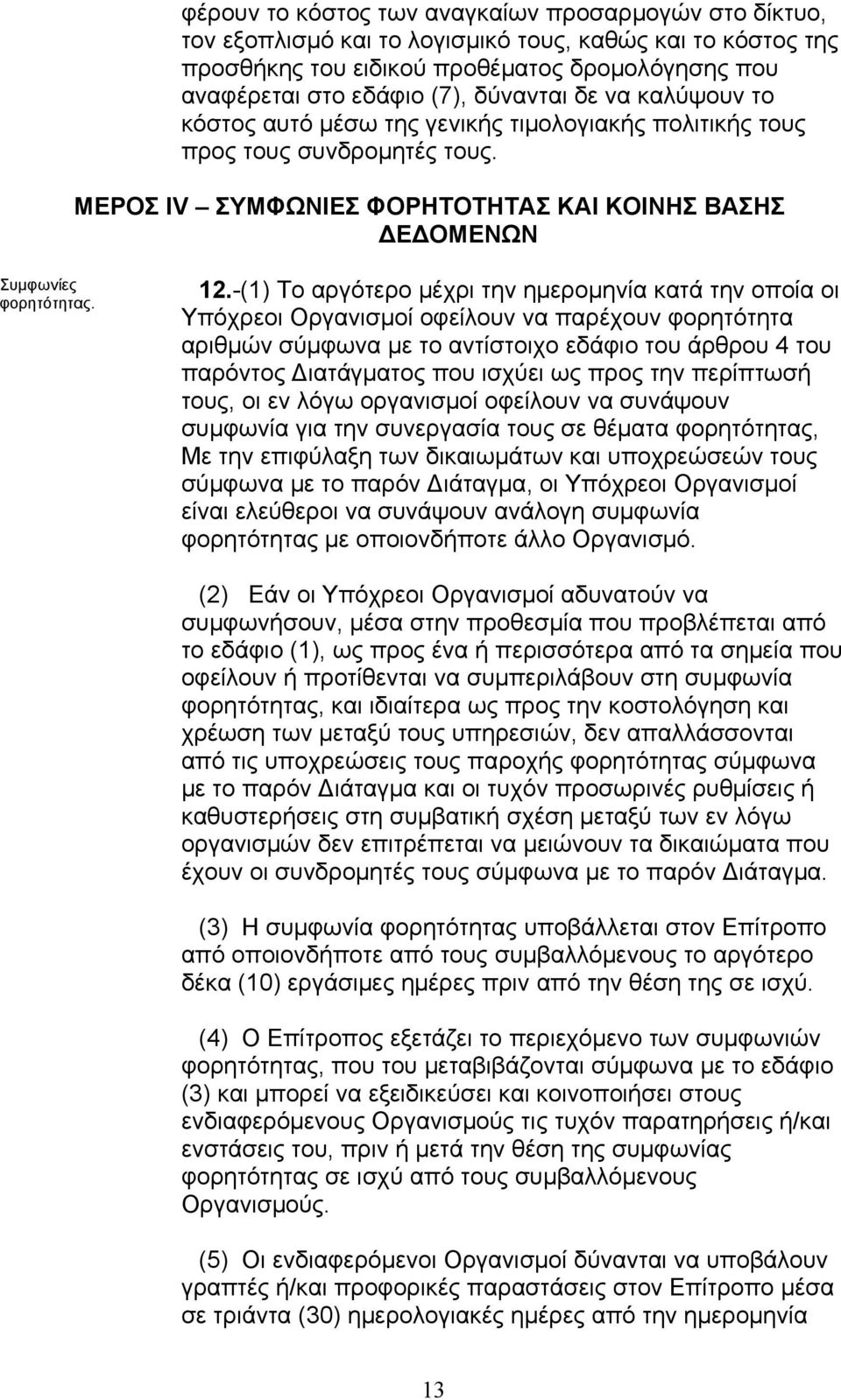 φέρουν το κόστος των αναγκαίων προσαρμογών στο δίκτυο, τον εξοπλισμό και το λογισμικό τους, καθώς και το κόστος της προσθήκης του ειδικού προθέματος δρομολόγησης που αναφέρεται στο εδάφιο (7), δύνανται δε να καλύψουν το κόστος αυτό μέσω της γενικής τιμολογιακής πολιτικής τους προς τους συνδρομητές τους.

ΜΕΡΟΣ IV – ΣΥΜΦΩΝΙΕΣ ΦΟΡΗΤΟΤΗΤΑΣ ΚΑΙ ΚΟΙΝΗΣ ΒΑΣΗΣ ΔΕΔΟΜΕΝΩΝ

Συμφωνίες φορητότητας.

12.-(1) Το αργότερο μέχρι την ημερομηνία κατά την οποία οι Υπόχρεοι Οργανισμοί οφείλουν να παρέχουν φορητότητα αριθμών σύμφωνα με το αντίστοιχο εδάφιο του άρθρου 4 του παρόντος Διατάγματος που ισχύει ως προς την περίπτωσή τους, οι εν λόγω οργανισμοί οφείλουν να συνάψουν συμφωνία για την συνεργασία τους σε θέματα φορητότητας, Με την επιφύλαξη των δικαιωμάτων και υποχρεώσεών τους σύμφωνα με το παρόν Διάταγμα, οι Υπόχρεοι Οργανισμοί είναι ελεύθεροι να συνάψουν ανάλογη συμφωνία φορητότητας με οποιονδήποτε άλλο Οργανισμό.

(2) Εάν οι Υπόχρεοι Οργανισμοί αδυνατούν να συμφωνήσουν, μέσα στην προθεσμία που προβλέπεται από το εδάφιο (1), ως προς ένα ή περισσότερα από τα σημεία που οφείλουν ή προτίθενται να συμπεριλάβουν στη συμφωνία φορητότητας, και ιδιαίτερα ως προς την κοστολόγηση και χρέωση των μεταξύ τους υπηρεσιών, δεν απαλλάσσονται από τις υποχρεώσεις τους παροχής φορητότητας σύμφωνα με το παρόν Διάταγμα και οι τυχόν προσωρινές ρυθμίσεις ή καθυστερήσεις στη συμβατική σχέση μεταξύ των εν λόγω οργανισμών δεν επιτρέπεται να μειώνουν τα δικαιώματα που έχουν οι συνδρομητές τους σύμφωνα με το παρόν Διάταγμα.

(3) Η συμφωνία φορητότητας υποβάλλεται στον Επίτροπο από οποιονδήποτε από τους συμβαλλόμενους το αργότερο δέκα (10) εργάσιμες ημέρες πριν από την θέση της σε ισχύ.

(4) Ο Επίτροπος εξετάζει το περιεχόμενο των συμφωνιών φορητότητας, που του μεταβιβάζονται σύμφωνα με το εδάφιο (3) και μπορεί να εξειδικεύσει και κοινοποιήσει στους ενδιαφερόμενους Οργανισμούς τις τυχόν παρατηρήσεις ή/και ενστάσεις του, πριν ή μετά την θέση της συμφωνίας φορητότητας σε ισχύ από τους συμβαλλόμενους Οργανισμούς.

(5) Οι ενδιαφερόμενοι Οργανισμοί δύνανται να υποβάλουν γραπτές ή/και προφορικές παραστάσεις στον Επίτροπο μέσα σε τριάντα (30) ημερολογιακές ημέρες από την ημερομηνία

13